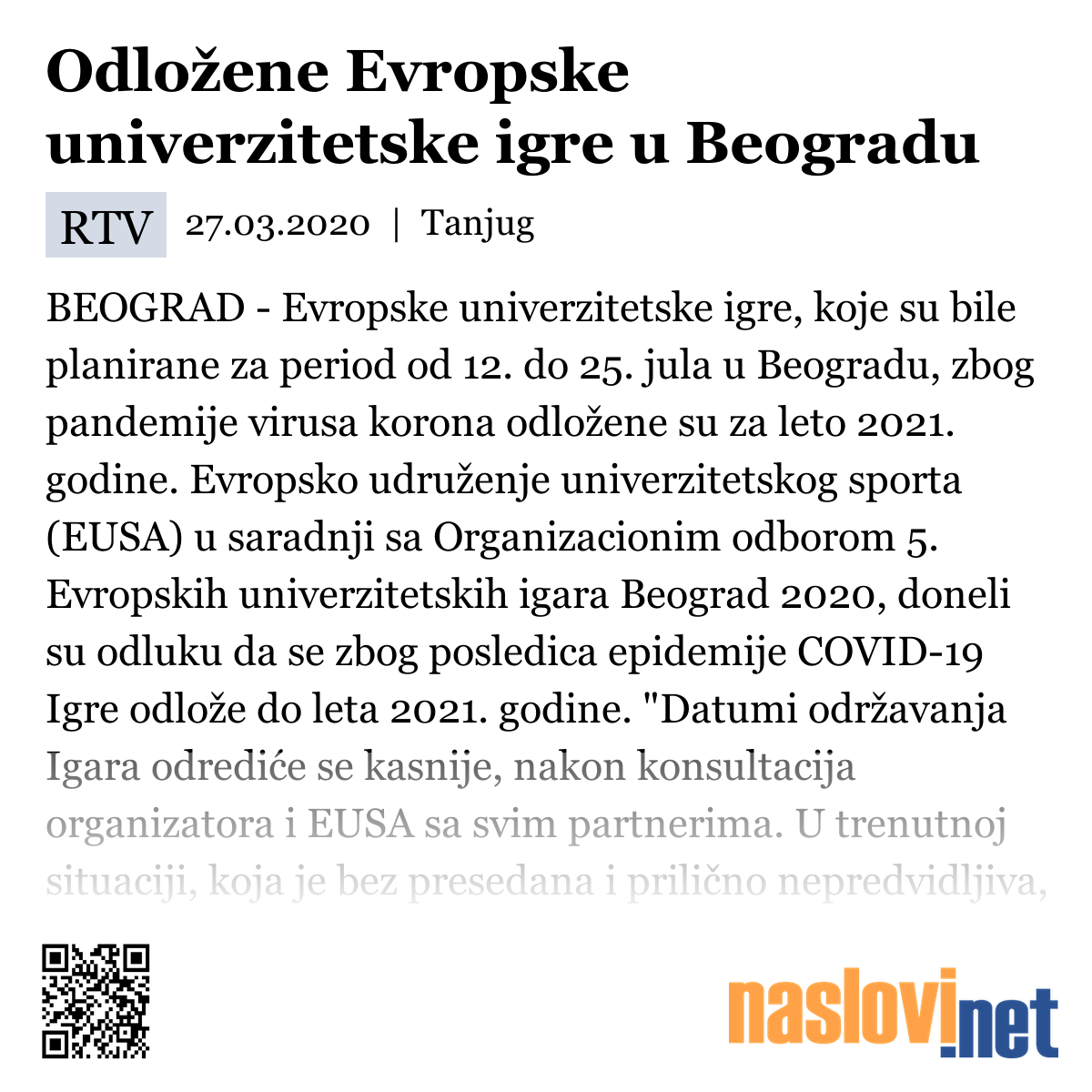 Odložene Evropske univerzitetske igre u Beogradu

RTV 27.03.2020 | Tanjug

BEOGRAD - Evropske univerzitetske igre, koje su bile planirane za period od 12. do 25. jula u Beogradu, zbog pandemije virusa korona odložene su za leto 2021. godine. Evropsko udruženje univerzitetskog sporta (EUSA) u saradnji sa Organizacionim odborom 5. Evropskih univerzitetskih igara Beograd 2020, doneli su odluku da se zbog posledica epidemije COVID-19 Igre odlože do leta 2021. godine. "Datumi održavanja Igara odrediće se kasnije, nakon konsultacija organizatora i EUSA sa svim partnerima. U trenutnoj situaciji, koja je bez presedana i prilično nepredvidljiva,

naslovi.net